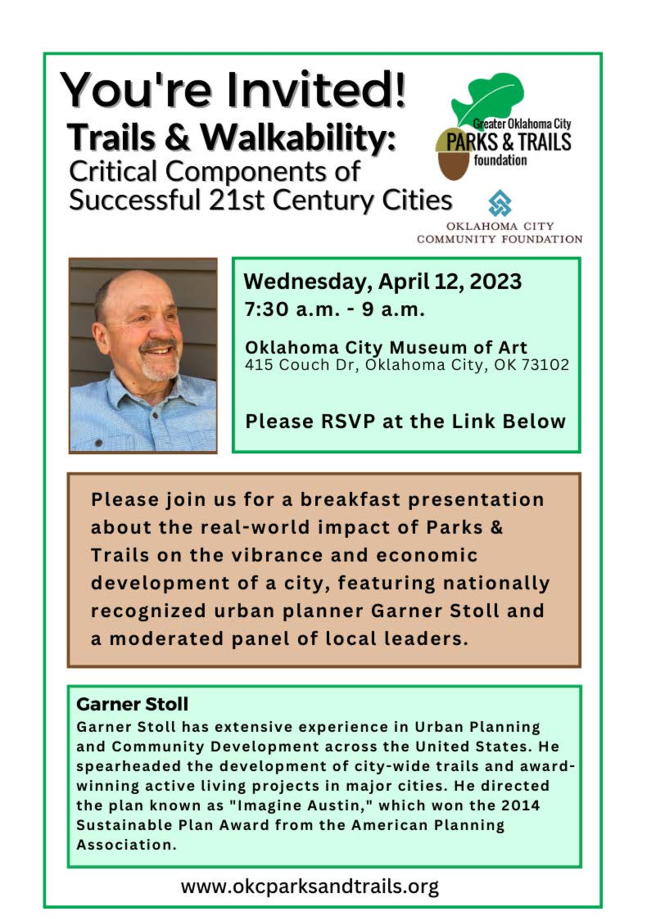 You're Invited!

Trails & Walkability:
Critical Components of Successful 21st Century Cities

Greater Oklahoma City
PARKS & TRAILS
foundation

OKLAHOMA CITY
COMMUNITY FOUNDATION

Wednesday, April 12, 2023
7:30 a.m. - 9 a.m.

Oklahoma City Museum of Art
415 Couch Dr, Oklahoma City, OK 73102

Please RSVP at the Link Below

Please join us for a breakfast presentation about the real-world impact of Parks & Trails on the vibrance and economic development of a city, featuring nationally recognized urban planner Garner Stoll and a moderated panel of local leaders.

Garner Stoll
Garner Stoll has extensive experience in Urban Planning and Community Development across the United States. He spearheaded the development of city-wide trails and award-winning active living projects in major cities. He directed the plan known as "Imagine Austin," which won the 2014 Sustainable Plan Award from the American Planning Association.

www.okcparksandtrails.org